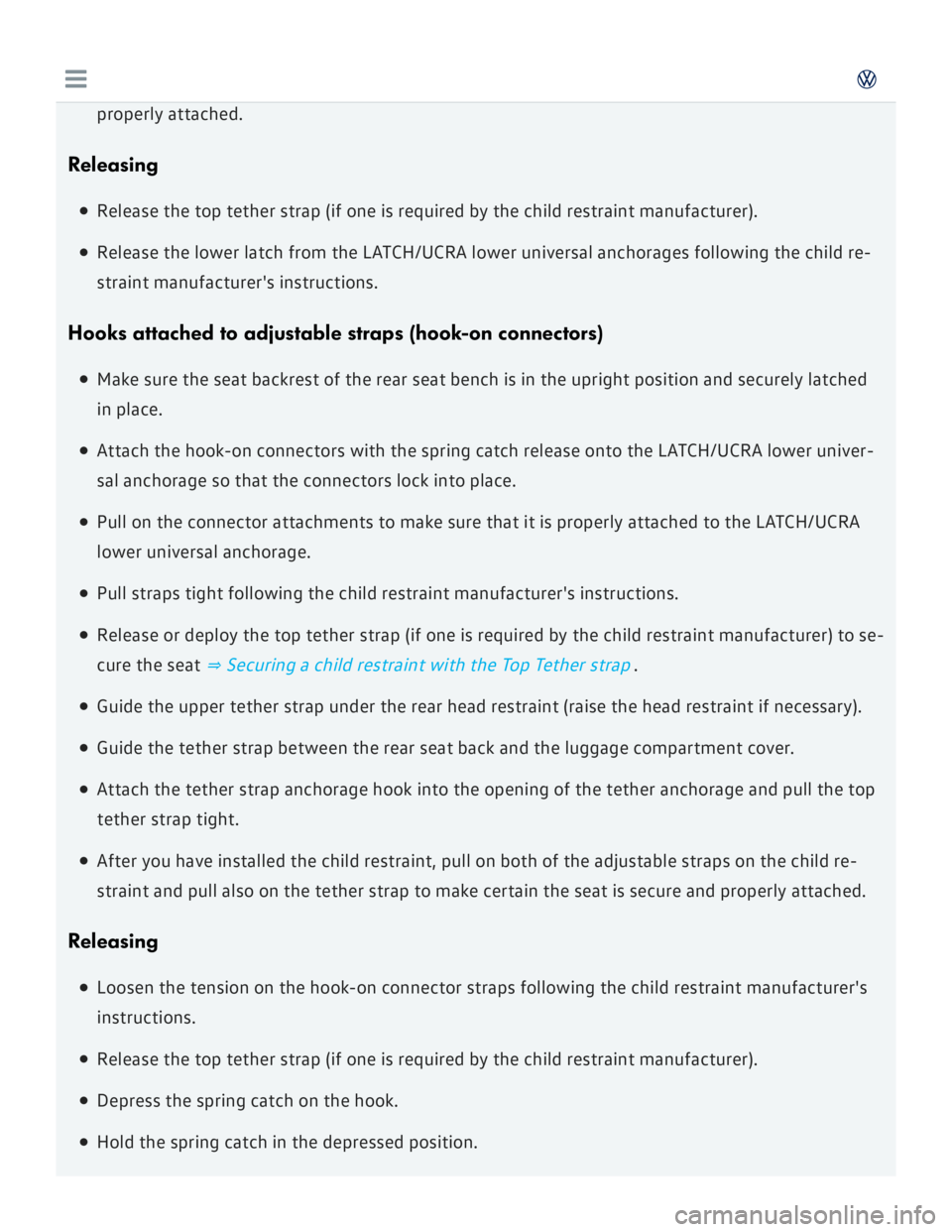 properly attached.

Releasing

Release the top tether strap (if one is required by the child restraint manufacturer).

Release the lower latch from the LATCH/UCRA lower universal anchorages following the child restraint manufacturer's instructions.

Hooks attached to adjustable straps (hook-on connectors)

Make sure the seat backrest of the rear seat bench is in the upright position and securely latched in place.

Attach the hook-on connectors with the spring catch release onto the LATCH/UCRA lower universal anchorage so that the connectors lock into place.

Pull on the connector attachments to make sure that it is properly attached to the LATCH/UCRA lower universal anchorage.

Pull straps tight following the child restraint manufacturer's instructions.

Release or deploy the top tether strap (if one is required by the child restraint manufacturer) to secure the seat ⇒ Securing a child restraint with the Top Tether strap .

Guide the upper tether strap under the rear head restraint (raise the head restraint if necessary).

Guide the tether strap between the rear seat back and the luggage compartment cover.

Attach the tether strap anchorage hook into the opening of the tether anchorage and pull the top tether strap tight.

After you have installed the child restraint, pull on both of the adjustable straps on the child restraint and pull also on the tether strap to make certain the seat is secure and properly attached.

Releasing

Loosen the tension on the hook-on connector straps following the child restraint manufacturer's instructions.

Release the top tether strap (if one is required by the child restraint manufacturer).

Depress the spring catch on the hook.

Hold the spring catch in the depressed position.

carmanualsonline.info